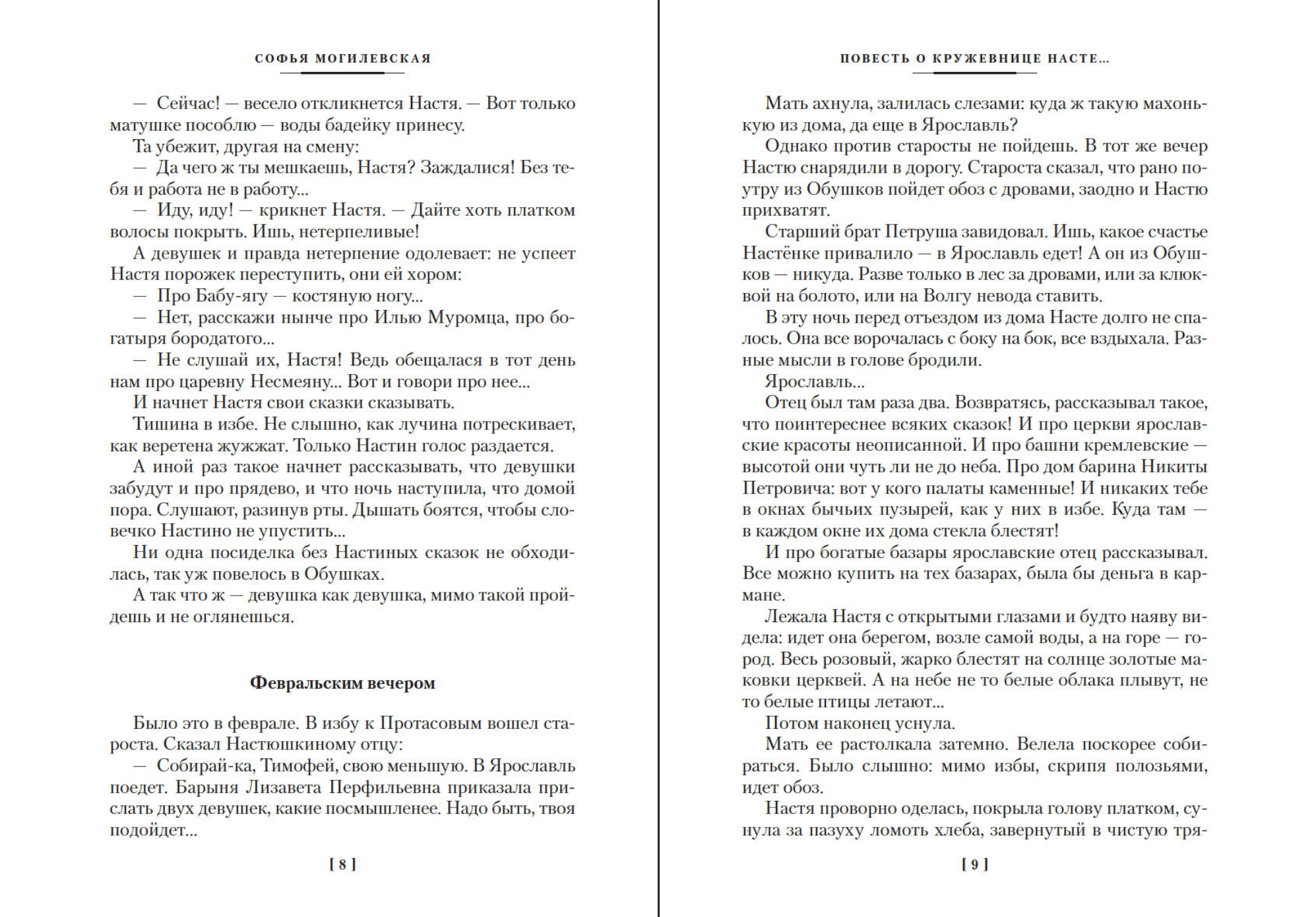 СОФЬЯ МОГИЛЕВСКАЯ

— Сейчас! — весело откликнется Настя. — Вот только матушке пособлю — воды бадейку принесу.

Та убежит, другая на смену:

— Да чего ж ты мешкаешь, Настя? Заждалися! Без тебя и работа не в работу...

— Иду, иду! — крикнет Настя. — Дайте хоть платком волосы покрыть. Ишь, нетерпеливые!

А девушек и правда нетерпение одолевает: не успеет Настя порожек переступить, они ей хором:

— Про Бабу-ягу — костяную ногу...

— Нет, расскажи нынче про Илью Муромца, про богатыря бородатого...

— Не слушай их, Настя! Ведь обещалася в тот день нам про царевну Несмеяну... Вот и говори про нее...

И начнет Настя свои сказки сказывать.

Тишина в избе. Не слышно, как лучина потрескивает, как веретена жужжат. Только Настин голос раздается.

А иной раз такое начнет рассказывать, что девушки забудут и про прядево, и что ночь наступила, что домой пора. Слушают, разинув рты. Дышать боятся, чтобы словечко Настино не упустить...

Ни одна посиделка без Настиных сказок не обходилась, так уж повелось в Обушках.

А так что ж — девушка как девушка, мимо такой пройдешь и не оглянешься.

Февральским вечером

Было это в феврале. В избу к Протасовым вошел староста. Сказал Настюшкиному отцу:

— Собирай-ка, Тимофей, свою меньшую. В Ярославль поедет. Барыня Лизавета Перфильевна приказала прислать двух девушек, какие посмышленее. Надо быть, твоя подойдет...

[ 8 ]

ПОВЕСТЬ О КРУЖЕВНИЦЕ НАСТЕ...

Мать ахнула, залилась слезами: куда ж такую махонькую из дома, да еще в Ярославль?

Однако против старосты не пойдешь. В тот же вечер Настю снарядили в дорогу. Староста сказал, что рано поутру из Обушков пойдет обоз с дровами, заодно и Настю прихватят.

Старший брат Петруша завидовал. Ишь, какое счастье Настёнке привалило — в Ярославль едет! А он из Обушков — никуда. Разве только в лес за дровами, или за клюквой на болото, или на Волгу невода ставить.

В эту ночь перед отъездом из дома Насте долго не спалось. Она все ворочалась с боку на бок, все вздыхала. Разные мысли в голове бродили.

Ярославль...

Отец был там раза два. Возвратясь, рассказывал такое, что поинтереснее всяких сказок! И про церкви ярославские красоты неописанной. И про башни кремлевские — высотой они чуть ли не до неба. Про дом барина Никиты Петровича: вот у кого палаты каменные! И никаких тебе в окнах бычьих пузырей, как у них в избе. Куда там — в каждом окне их дома стекла блестят!

И про богатые базары ярославские отец рассказывал. Все можно купить на тех базарах, была бы деньга в кармане.

Лежала Настя с открытыми глазами и будто наяву видела: идет она берегом, возле самой воды, а на горе — город. Весь розовый, жарко блестят на солнце золотые маковки церквей. А на небе не то белые облака плывут, не то белые птицы летают...

Потом наконец уснула.

Мать ее растолкала затемно. Велела поскорее собираться. Было слышно: мимо избы, скрипя полозьями, идет обоз.

Настя проворно оделась, покрыла голову платком, сунула за пазуху ломоть хлеба, завернутый в чистую тря-

[ 9 ]